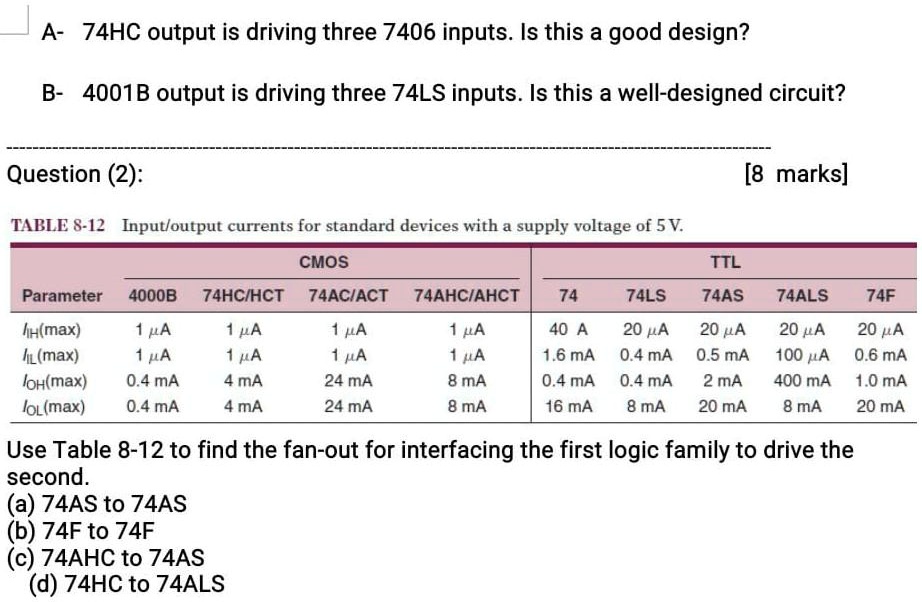 A- 74HC output is driving three 7406 inputs. Is this a good design?

B- 4001B output is driving three 74LS inputs. Is this a well-designed circuit?

Question (2): [8 marks]

TABLE 8-12 Input/output currents for standard devices with a supply voltage of 5 V.

| | CMOS | | | | TTL | | | | |
|---|---|---|---|---|---|---|---|---|---|
| Parameter | 4000B | 74HC/HCT | 74AC/ACT | 74AHC/AHCT | 74 | 74LS | 74AS | 74ALS | 74F |
| $I_{IH}$(max) | 1 $\mu$A | 1 $\mu$A | 1 $\mu$A | 1 $\mu$A | 40 A | 20 $\mu$A | 20 $\mu$A | 20 $\mu$A | 20 $\mu$A |
| $I_{IL}$(max) | 1 $\mu$A | 1 $\mu$A | 1 $\mu$A | 1 $\mu$A | 1.6 mA | 0.4 mA | 0.5 mA | 100 $\mu$A | 0.6 mA |
| $I_{OH}$(max) | 0.4 mA | 4 mA | 24 mA | 8 mA | 0.4 mA | 0.4 mA | 2 mA | 400 mA | 1.0 mA |
| $I_{OL}$(max) | 0.4 mA | 4 mA | 24 mA | 8 mA | 16 mA | 8 mA | 20 mA | 8 mA | 20 mA |

Use Table 8-12 to find the fan-out for interfacing the first logic family to drive the second.
(a) 74AS to 74AS
(b) 74F to 74F
(c) 74AHC to 74AS
(d) 74HC to 74ALS